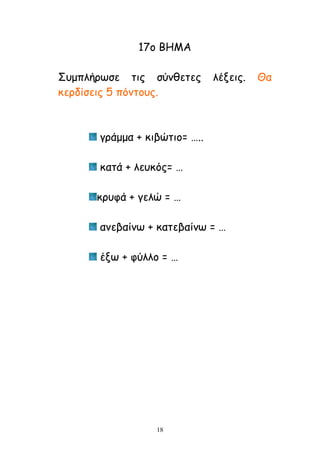 17ο ΒΗΜΑ

Συμπλήρωσε τις σύνθετες λέξεις. Θα κερδίσεις 5 πόντους.

γράμμα + κιβώτιο= .....

κατά + λευκός= ...

κρυφά + γελώ = ...

ανεβαίνω + κατεβαίνω = ...

έξω + φύλλο = ...

18